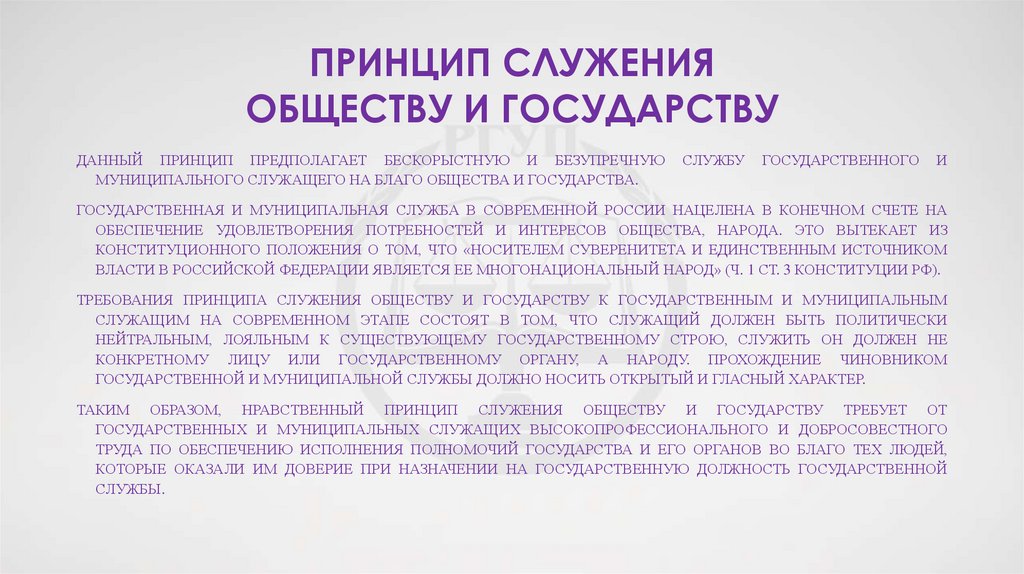 ПРИНЦИП СЛУЖЕНИЯ ОБЩЕСТВУ И ГОСУДАРСТВУ

РГУП

ДАННЫЙ ПРИНЦИП ПРЕДПОЛАГАЕТ БЕСКОРЫСТНУЮ И БЕЗУПРЕЧНУЮ СЛУЖБУ ГОСУДАРСТВЕННОГО И МУНИЦИПАЛЬНОГО СЛУЖАЩЕГО НА БЛАГО ОБЩЕСТВА И ГОСУДАРСТВА.

ГОСУДАРСТВЕННАЯ И МУНИЦИПАЛЬНАЯ СЛУЖБА В СОВРЕМЕННОЙ РОССИИ НАЦЕЛЕНА В КОНЕЧНОМ СЧЕТЕ НА ОБЕСПЕЧЕНИЕ УДОВЛЕТВОРЕНИЯ ПОТРЕБНОСТЕЙ И ИНТЕРЕСОВ ОБЩЕСТВА, НАРОДА. ЭТО ВЫТЕКАЕТ ИЗ КОНСТИТУЦИОННОГО ПОЛОЖЕНИЯ О ТОМ, ЧТО «НОСИТЕЛЕМ СУВЕРЕНИТЕТА И ЕДИНСТВЕННЫМ ИСТОЧНИКОМ ВЛАСТИ В РОССИЙСКОЙ ФЕДЕРАЦИИ ЯВЛЯЕТСЯ ЕЕ МНОГОНАЦИОНАЛЬНЫЙ НАРОД» (Ч. 1 СТ. 3 КОНСТИТУЦИИ РФ).

ТРЕБОВАНИЯ ПРИНЦИПА СЛУЖЕНИЯ ОБЩЕСТВУ И ГОСУДАРСТВУ К ГОСУДАРСТВЕННЫМ И МУНИЦИПАЛЬНЫМ СЛУЖАЩИМ НА СОВРЕМЕННОМ ЭТАПЕ СОСТОЯТ В ТОМ, ЧТО СЛУЖАЩИЙ ДОЛЖЕН БЫТЬ ПОЛИТИЧЕСКИ НЕЙТРАЛЬНЫМ, ЛОЯЛЬНЫМ К СУЩЕСТВУЮЩЕМУ ГОСУДАРСТВЕННОМУ СТРОЮ, СЛУЖИТЬ ОН ДОЛЖЕН НЕ КОНКРЕТНОМУ ЛИЦУ ИЛИ ГОСУДАРСТВЕННОМУ ОРГАНУ, А НАРОДУ. ПРОХОЖДЕНИЕ ЧИНОВНИКОМ ГОСУДАРСТВЕННОЙ И МУНИЦИПАЛЬНОЙ СЛУЖБЫ ДОЛЖНО НОСИТЬ ОТКРЫТЫЙ И ГЛАСНЫЙ ХАРАКТЕР.

ТАКИМ ОБРАЗОМ, НРАВСТВЕННЫЙ ПРИНЦИП СЛУЖЕНИЯ ОБЩЕСТВУ И ГОСУДАРСТВУ ТРЕБУЕТ ОТ ГОСУДАРСТВЕННЫХ И МУНИЦИПАЛЬНЫХ СЛУЖАЩИХ ВЫСОКОПРОФЕССИОНАЛЬНОГО И ДОБРОСОВЕСТНОГО ТРУДА ПО ОБЕСПЕЧЕНИЮ ИСПОЛНЕНИЯ ПОЛНОМОЧИЙ ГОСУДАРСТВА И ЕГО ОРГАНОВ ВО БЛАГО ТЕХ ЛЮДЕЙ, КОТОРЫЕ ОКАЗАЛИ ИМ ДОВЕРИЕ ПРИ НАЗНАЧЕНИИ НА ГОСУДАРСТВЕННУЮ ДОЛЖНОСТЬ ГОСУДАРСТВЕННОЙ СЛУЖБЫ.